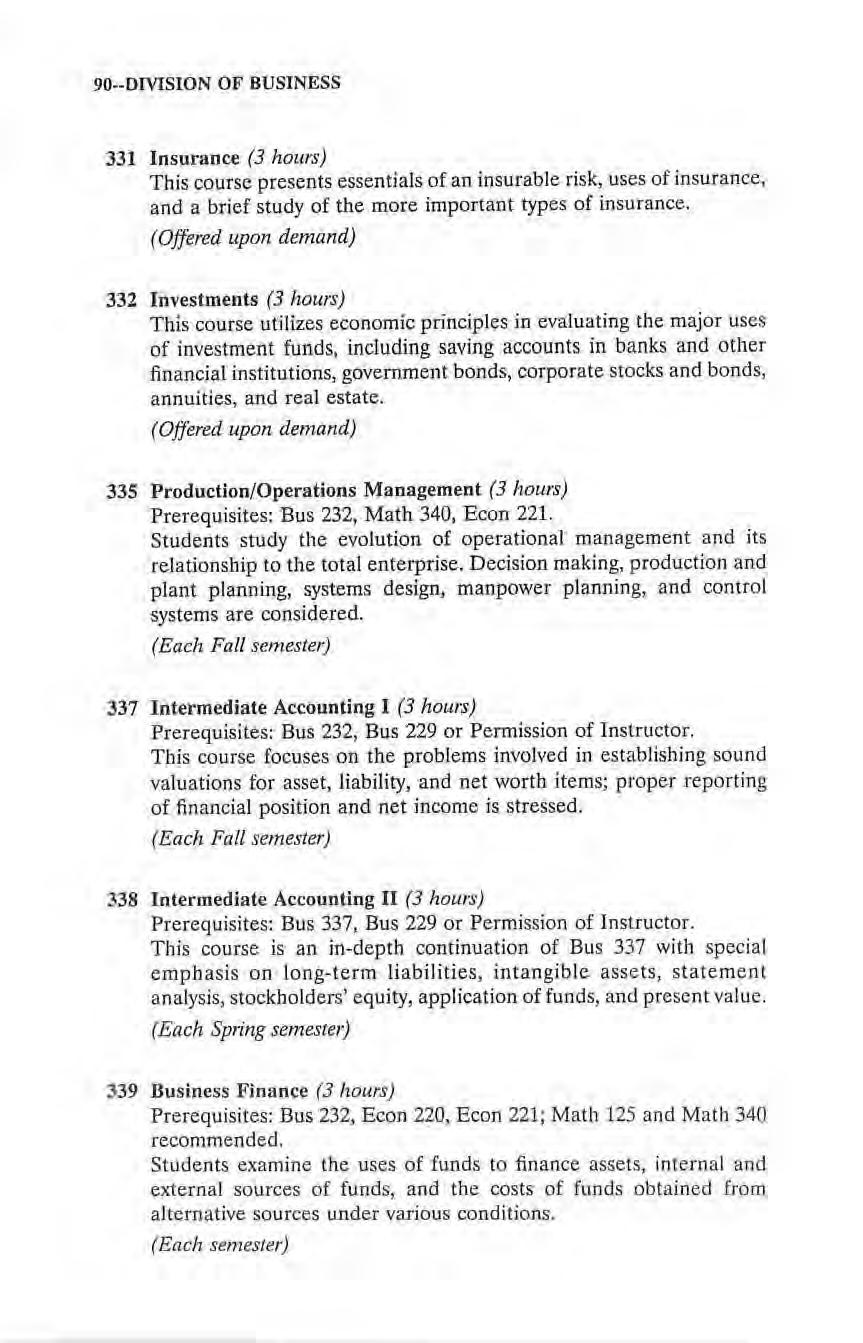 90--DIVISION OF BUSINESS

331 Insurance (3 hours)
This course presents essentials of an insurable risk, uses of insurance, and a brief study of the more important types of insurance.
(Offered upon demand)

332 Investments (3 hours)
This course utilizes economic principles in evaluating the major uses of investment funds, including saving accounts in banks and other financial institutions, government bonds, corporate stocks and bonds, annuities, and real estate.
(Offered upon demand)

335 Production/Operations Management (3 hours)
Prerequisites: Bus 232, Math 340, Econ 221.
Students study the evolution of operational management and its relationship to the total enterprise. Decision making, production and plant planning, systems design, manpower planning, and control systems are considered.
(Each Fall semester)

337 Intermediate Accounting I (3 hours)
Prerequisites: Bus 232, Bus 229 or Permission of Instructor.
This course focuses on the problems involved in establishing sound valuations for asset, liability, and net worth items; proper reporting of financial position and net income is stressed.
(Each Fall semester)

338 Intermediate Accounting II (3 hours)
Prerequisites: Bus 337, Bus 229 or Permission of Instructor.
This course is an in-depth continuation of Bus 337 with special emphasis on long-term liabilities, intangible assets, statement analysis, stockholders' equity, application of funds, and present value.
(Each Spring semester)

339 Business Finance (3 hours)
Prerequisites: Bus 232, Econ 220, Econ 221; Math 125 and Math 340 recommended.
Students examine the uses of funds to finance assets, internal and external sources of funds, and the costs of funds obtained from alternative sources under various conditions.
(Each semester)